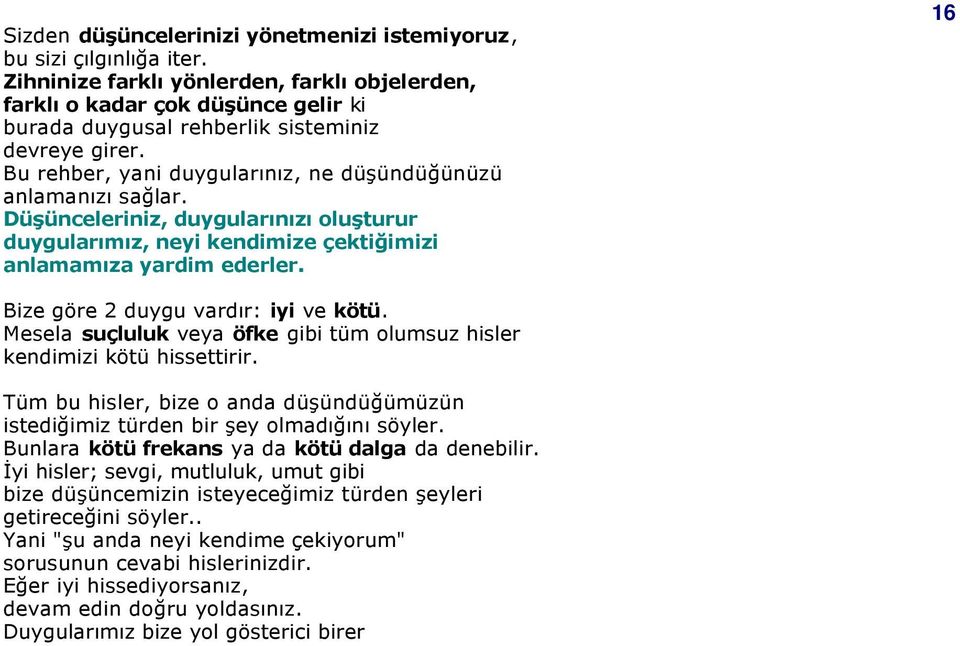 16

Sizden düşüncelerinizi yönetmenizi istemiyoruz, bu sizi çılgınlığa iter.
Zihninize farklı yönlerden, farklı objelerden, farklı o kadar çok düşünce gelir ki burada duygusal rehberlik sisteminiz devreye girer.
Bu rehber, yani duygularınız, ne düşündüğünüzü anlamanızı sağlar.
Düşünceleriniz, duygularınızı oluşturur duygularımız, neyi kendimize çektiğimizi anlamamıza yardim ederler.

Bize göre 2 duygu vardır: iyi ve kötü.
Mesela suçluluk veya öfke gibi tüm olumsuz hisler kendimizi kötü hissettirir.

Tüm bu hisler, bize o anda düşündüğümüzün istediğimiz türden bir şey olmadığını söyler.
Bunlara kötü frekans ya da kötü dalga da denebilir.
İyi hisler; sevgi, mutluluk, umut gibi bize düşüncemizin isteyeceğimiz türden şeyleri getireceğini söyler..
Yani "şu anda neyi kendime çekiyorum" sorusunun cevabi hislerinizdir.
Eğer iyi hissediyorsanız, devam edin doğru yoldasınız.
Duygularımız bize yol gösterici birer